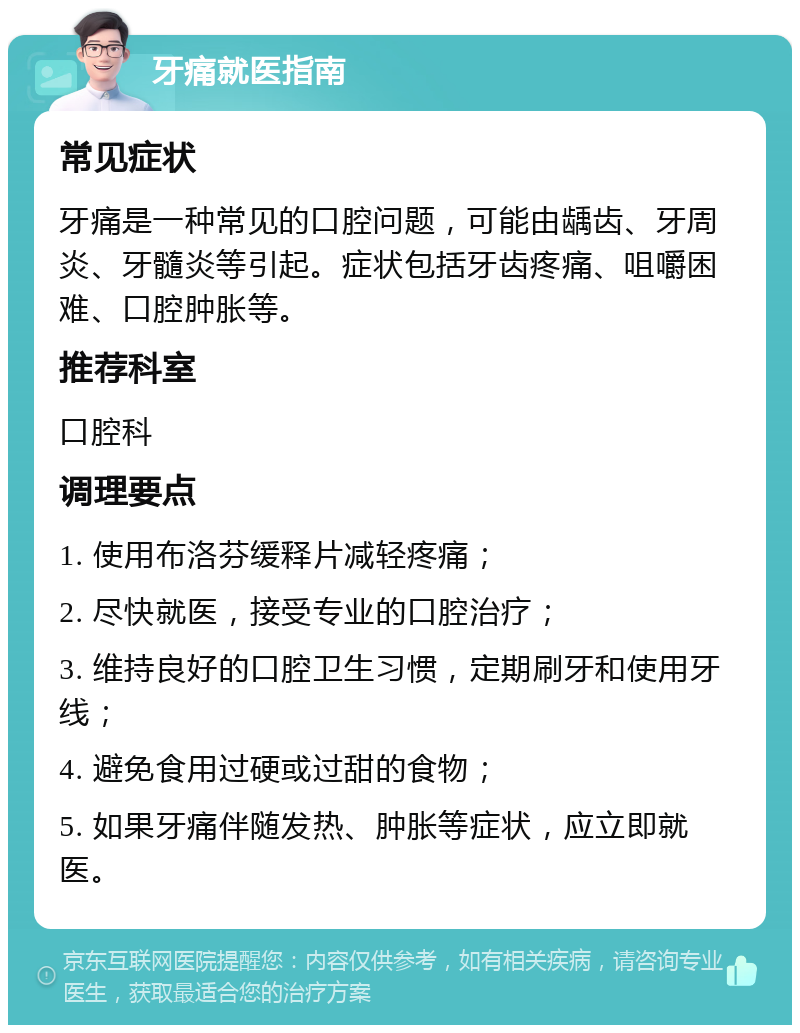 牙痛就医指南

常见症状

牙痛是一种常见的口腔问题，可能由龋齿、牙周炎、牙髓炎等引起。症状包括牙齿疼痛、咀嚼困难、口腔肿胀等。

推荐科室

口腔科

调理要点

1. 使用布洛芬缓释片减轻疼痛；

2. 尽快就医，接受专业的口腔治疗；

3. 维持良好的口腔卫生习惯，定期刷牙和使用牙线；

4. 避免食用过硬或过甜的食物；

5. 如果牙痛伴随发热、肿胀等症状，应立即就医。

京东互联网医院提醒您：内容仅供参考，如有相关疾病，请咨询专业医生，获取最适合您的治疗方案